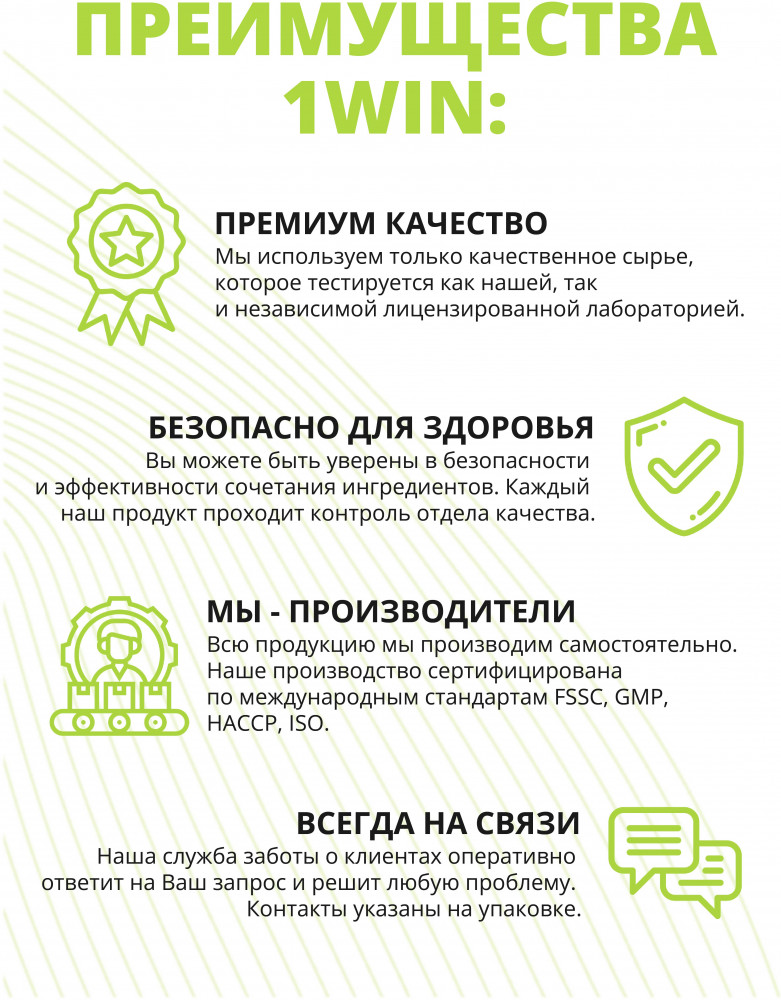 ПРЕИМУЩЕСТВА 1WIN:

ПРЕМИУМ КАЧЕСТВО
Мы используем только качественное сырье, которое тестируется как нашей, так и независимой лицензированной лабораторией.

БЕЗОПАСНО ДЛЯ ЗДОРОВЬЯ
Вы можете быть уверены в безопасности и эффективности сочетания ингредиентов. Каждый наш продукт проходит контроль отдела качества.

МЫ - ПРОИЗВОДИТЕЛИ
Всю продукцию мы производим самостоятельно. Наше производство сертифицирована по международным стандартам FSSC, GMP, HACCP, ISO.

ВСЕГДА НА СВЯЗИ
Наша служба заботы о клиентах оперативно ответит на Ваш запрос и решит любую проблему. Контакты указаны на упаковке.